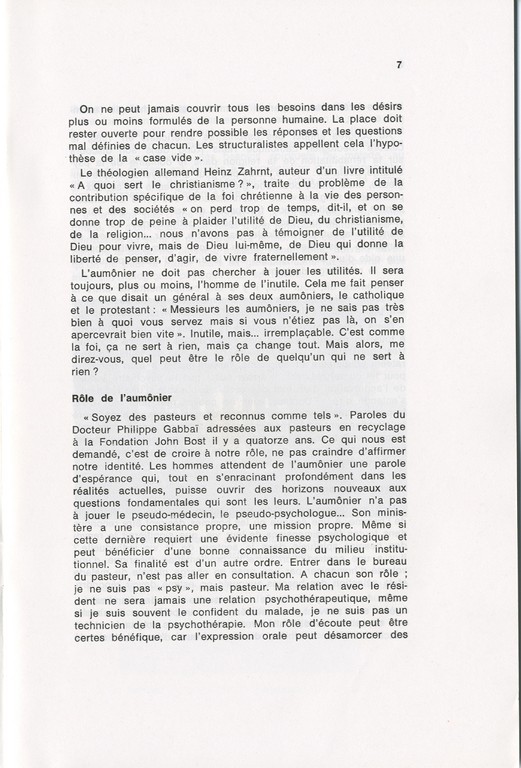 7

On ne peut jamais couvrir tous les besoins dans les désirs plus ou moins formulés de la personne humaine. La place doit rester ouverte pour rendre possible les réponses et les questions mal définies de chacun. Les structuralistes appellent cela l'hypothèse de la « case vide ».

Le théologien allemand Heinz Zahrnt, auteur d'un livre intitulé « A quoi sert le christianisme ? », traite du problème de la contribution spécifique de la foi chrétienne à la vie des personnes et des sociétés « on perd trop de temps, dit-il, et on se donne trop de peine à plaider l'utilité de Dieu, du christianisme, de la religion... nous n'avons pas à témoigner de l'utilité de Dieu pour vivre, mais de Dieu lui-même, de Dieu qui donne la liberté de penser, d'agir, de vivre fraternellement ».

L'aumônier ne doit pas chercher à jouer les utilités. Il sera toujours, plus ou moins, l'homme de l'inutile. Cela me fait penser à ce que disait un général à ses deux aumôniers, le catholique et le protestant : « Messieurs les aumôniers, je ne sais pas très bien à quoi vous servez mais si vous n'étiez pas là, on s'en apercevrait bien vite ». Inutile, mais... irremplaçable. C'est comme la foi, ça ne sert à rien, mais ça change tout. Mais alors, me direz-vous, quel peut être le rôle de quelqu'un qui ne sert à rien ?

Rôle de l'aumônier

« Soyez des pasteurs et reconnus comme tels ». Paroles du Docteur Philippe Gabbaï adressées aux pasteurs en recyclage à la Fondation John Bost il y a quatorze ans. Ce qui nous est demandé, c'est de croire à notre rôle, ne pas craindre d'affirmer notre identité. Les hommes attendent de l'aumônier une parole d'espérance qui, tout en s'enracinant profondément dans les réalités actuelles, puisse ouvrir des horizons nouveaux aux questions fondamentales qui sont les leurs. L'aumônier n'a pas à jouer le pseudo-médecin, le pseudo-psychologue... Son ministère a une consistance propre, une mission propre. Même si cette dernière requiert une évidente finesse psychologique et peut bénéficier d'une bonne connaissance du milieu institutionnel. Sa finalité est d'un autre ordre. Entrer dans le bureau du pasteur, n'est pas aller en consultation. A chacun son rôle ; je ne suis pas « psy », mais pasteur. Ma relation avec le résident ne sera jamais une relation psychothérapeutique, même si je suis souvent le confident du malade, je ne suis pas un technicien de la psychothérapie. Mon rôle d'écoute peut être certes bénéfique, car l'expression orale peut désamorcer des